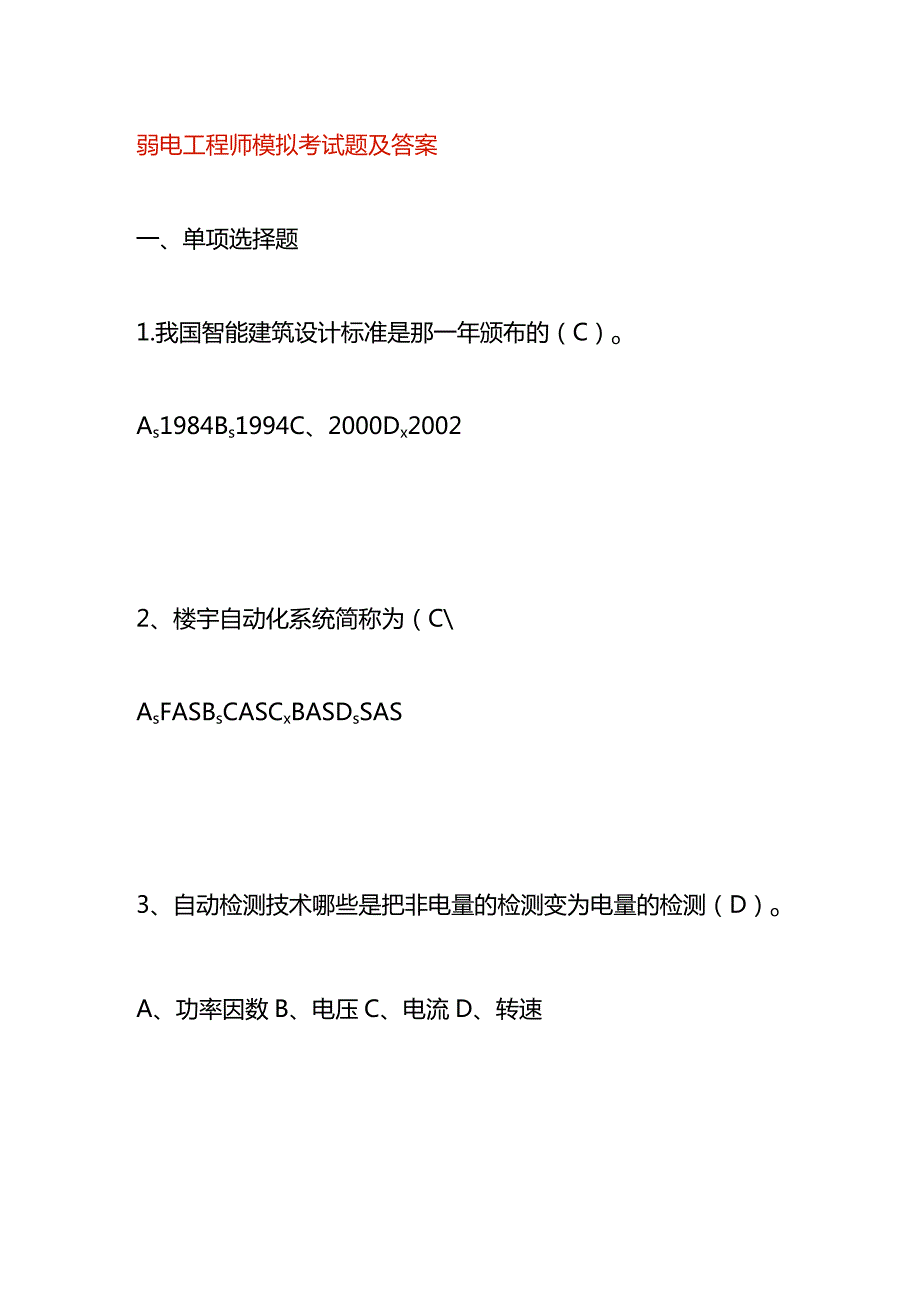 弱电工程师模拟考试题及答案

一、单项选择题

1.我国智能建筑设计标准是那一年颁布的（C）。

$A_s1984B_s1994C$、$2000D_x2002$

2、楼宇自动化系统简称为（C\

$A_sFASB_sCASC_xBASD_sSAS$

3、自动检测技术哪些是把非电量的检测变为电量的检测（D）。

A、功率因数 B、电压 C、电流 D、转速